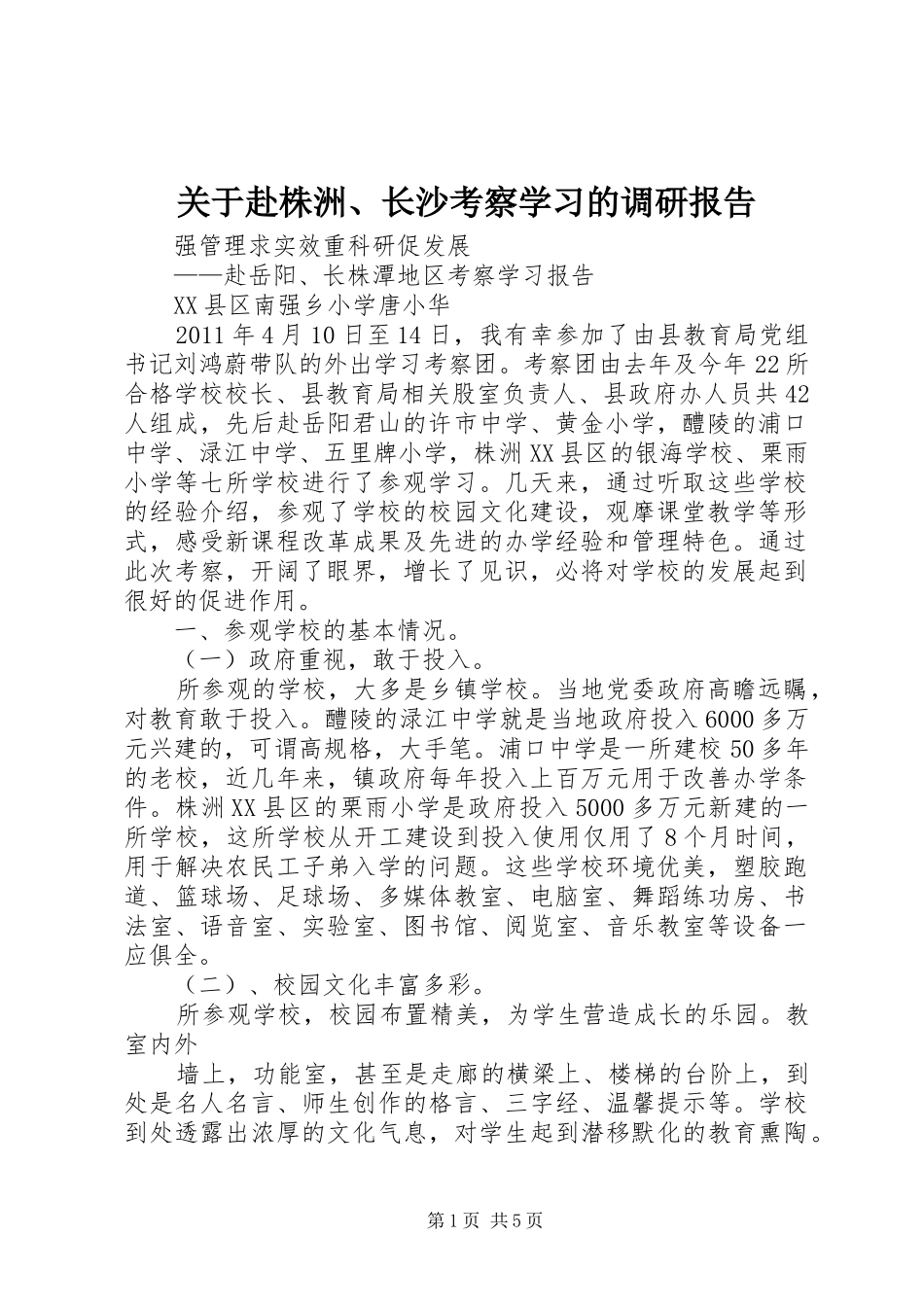 关于赴株洲、长沙考察学习的调研报告

强管理求实效重科研促发展

——赴岳阳、长株潭地区考察学习报告

XX县区南强乡小学唐小华

2011年4月10日至14日，我有幸参加了由县教育局党组书记刘鸿蔚带队的外出学习考察团。考察团由去年及今年22所合格学校校长、县教育局相关股室负责人、县政府办人员共42人组成，先后赴岳阳君山的许市中学、黄金小学，醴陵的浦口中学、渌江中学、五里牌小学，株洲XX县区的银海学校、栗雨小学等七所学校进行了参观学习。几天来，通过听取这些学校的经验介绍，参观了学校的校园文化建设，观摩课堂教学等形式，感受新课程改革成果及先进的办学经验和管理特色。通过此次考察，开阔了眼界，增长了见识，必将对学校的发展起到很好的促进作用。

一、参观学校的基本情况。

（一）政府重视，敢于投入。

所参观的学校，大多是乡镇学校。当地党委政府高瞻远瞩，对教育敢于投入。醴陵的渌江中学就是当地政府投入6000多万元兴建的，可谓高规格，大手笔。浦口中学是一所建校50多年的老校，近几年来，镇政府每年投入上百万元用于改善办学条件。株洲XX县区的栗雨小学是政府投入5000多万元新建的一所学校，这所学校从开工建设到投入使用仅用了8个月时间，用于解决农民工子弟入学的问题。这些学校环境优美，塑胶跑道、篮球场、足球场、多媒体教室、电脑室、舞蹈练功房、书法室、语音室、实验室、图书馆、阅览室、音乐教室等设备一应俱全。

（二）、校园文化丰富多彩。

所参观学校，校园布置精美，为学生营造成长的乐园。教室内外

墙上，功能室，甚至是走廊的横梁上、楼梯的台阶上，到处是名人名言、师生创作的格言、三字经、温馨提示等。学校到处透露出浓厚的文化气息，对学生起到潜移默化的教育熏陶。

第1页 共5页